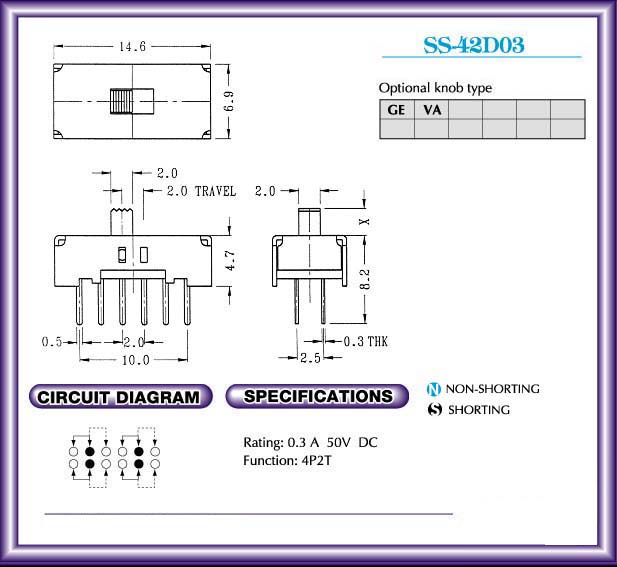 14.6

6.9

SS-42D03

Optional knob type

| GE | VA | | | | |
|---|---|---|---|---|---|
| | | | | | |

2.0

2.0 TRAVEL

2.0

X

4.7

8.2

0.5

2.0

10.0

0.3 THK

2.5

CIRCUIT DIAGRAM

SPECIFICATIONS

N NON-SHORTING

S SHORTING

Rating: 0.3 A 50V DC
Function: 4P2T